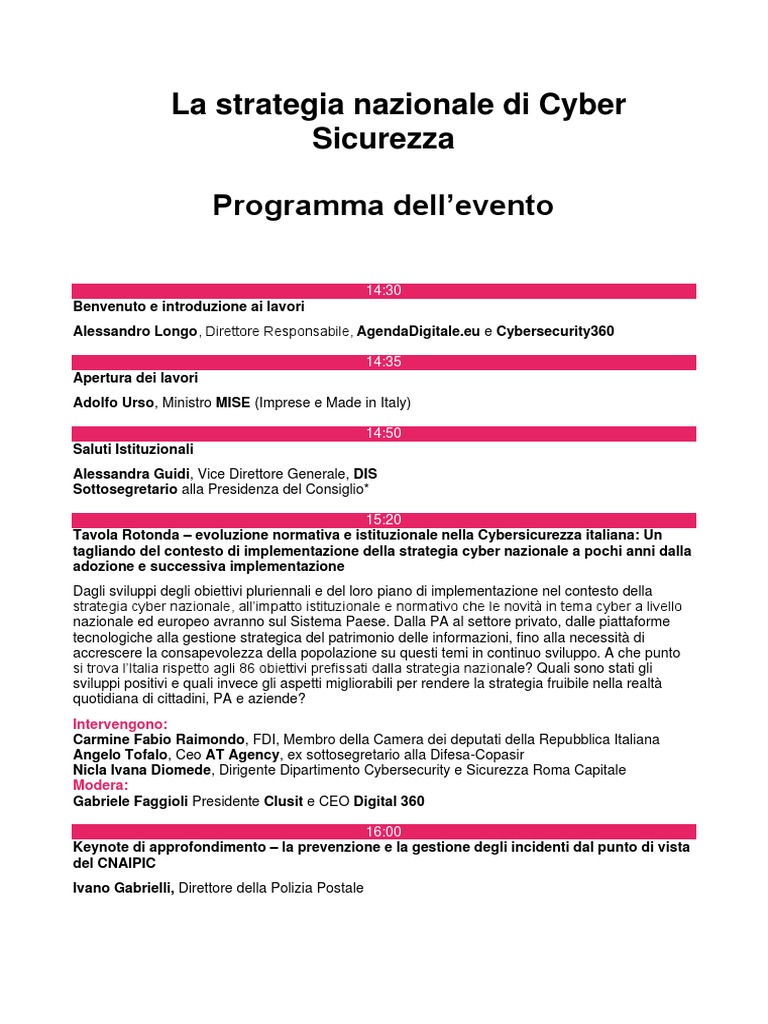 La strategia nazionale di Cyber Sicurezza

Programma dell'evento

14:30

Benvenuto e introduzione ai lavori

Alessandro Longo, Direttore Responsabile, AgendaDigitale.eu e Cybersecurity360

14:35

Apertura dei lavori

Adolfo Urso, Ministro MISE (Imprese e Made in Italy)

14:50

Saluti Istituzionali

Alessandra Guidi, Vice Direttore Generale, DIS
Sottosegretario alla Presidenza del Consiglio*

15:20

Tavola Rotonda – evoluzione normativa e istituzionale nella Cybersicurezza italiana: Un tagliando del contesto di implementazione della strategia cyber nazionale a pochi anni dalla adozione e successiva implementazione

Dagli sviluppi degli obiettivi pluriennali e del loro piano di implementazione nel contesto della strategia cyber nazionale, all'impatto istituzionale e normativo che le novità in tema cyber a livello nazionale ed europeo avranno sul Sistema Paese. Dalla PA al settore privato, dalle piattaforme tecnologiche alla gestione strategica del patrimonio delle informazioni, fino alla necessità di accrescere la consapevolezza della popolazione su questi temi in continuo sviluppo. A che punto si trova l'Italia rispetto agli 86 obiettivi prefissati dalla strategia nazionale? Quali sono stati gli sviluppi positivi e quali invece gli aspetti migliorabili per rendere la strategia fruibile nella realtà quotidiana di cittadini, PA e aziende?

Intervengono:
Carmine Fabio Raimondo, FDI, Membro della Camera dei deputati della Repubblica Italiana
Angelo Tofalo, Ceo AT Agency, ex sottosegretario alla Difesa-Copasir
Nicla Ivana Diomede, Dirigente Dipartimento Cybersecurity e Sicurezza Roma Capitale
Modera:
Gabriele Faggioli Presidente Clusit e CEO Digital 360

16:00

Keynote di approfondimento – la prevenzione e la gestione degli incidenti dal punto di vista del CNAIPIC

Ivano Gabrielli, Direttore della Polizia Postale